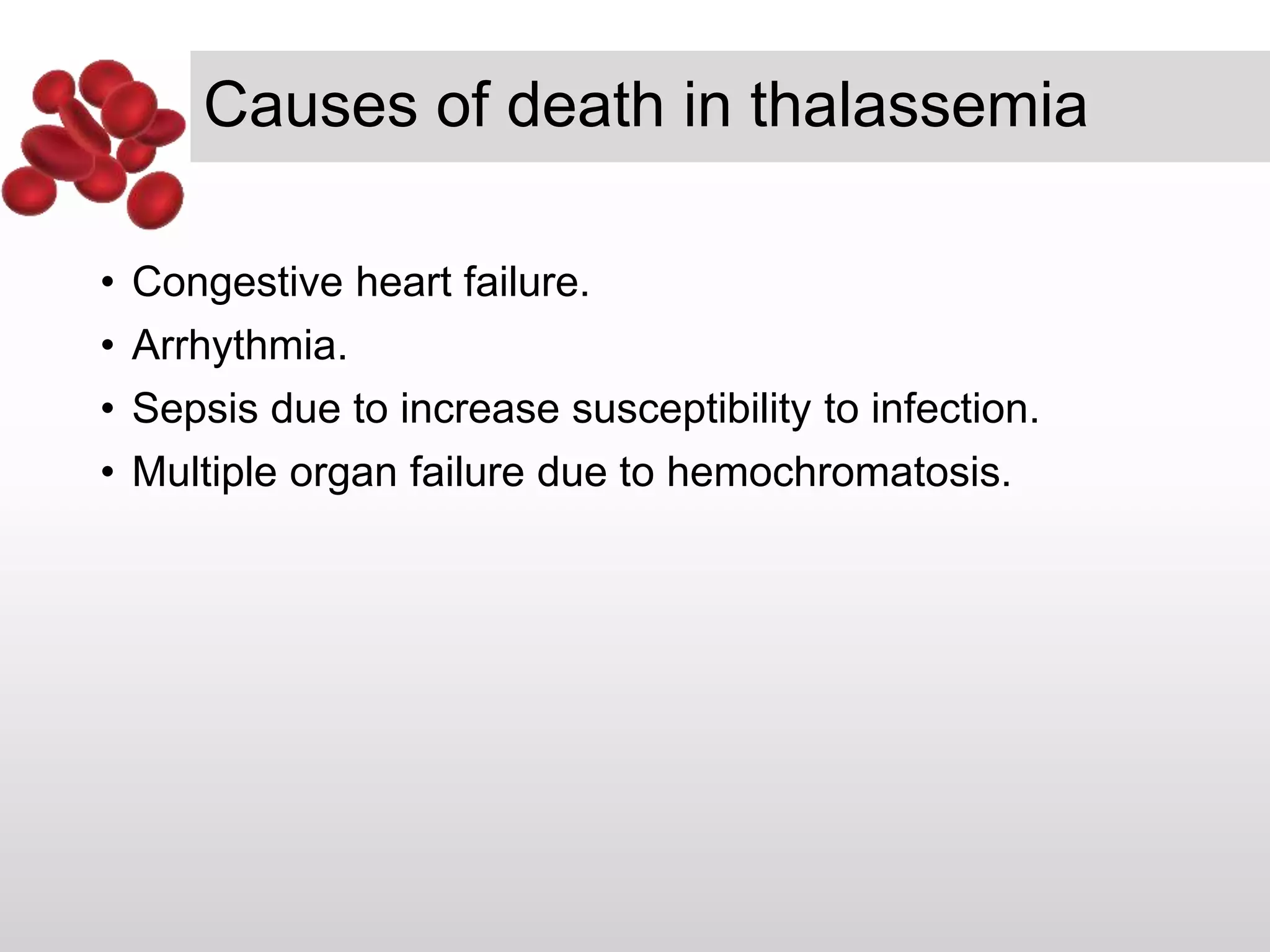 Causes of death in thalassemia

• Congestive heart failure.
• Arrhythmia.
• Sepsis due to increase susceptibility to infection.
• Multiple organ failure due to hemochromatosis.